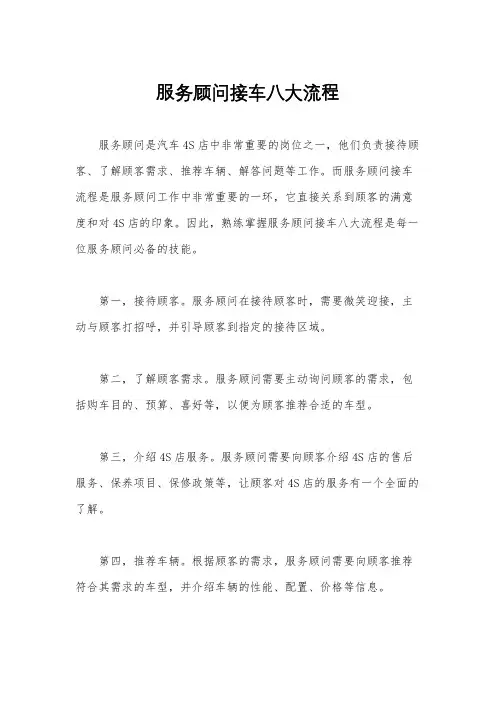 服务顾问接车八大流程

服务顾问是汽车4S店中非常重要的岗位之一，他们负责接待顾客、了解顾客需求、推荐车辆、解答问题等工作。而服务顾问接车流程是服务顾问工作中非常重要的一环，它直接关系到顾客的满意度和对4S店的印象。因此，熟练掌握服务顾问接车八大流程是每一位服务顾问必备的技能。

第一，接待顾客。服务顾问在接待顾客时，需要微笑迎接，主动与顾客打招呼，并引导顾客到指定的接待区域。

第二，了解顾客需求。服务顾问需要主动询问顾客的需求，包括购车目的、预算、喜好等，以便为顾客推荐合适的车型。

第三，介绍4S店服务。服务顾问需要向顾客介绍4S店的售后服务、保养项目、保修政策等，让顾客对4S店的服务有一个全面的了解。

第四，推荐车辆。根据顾客的需求，服务顾问需要向顾客推荐符合其需求的车型，并介绍车辆的性能、配置、价格等信息。